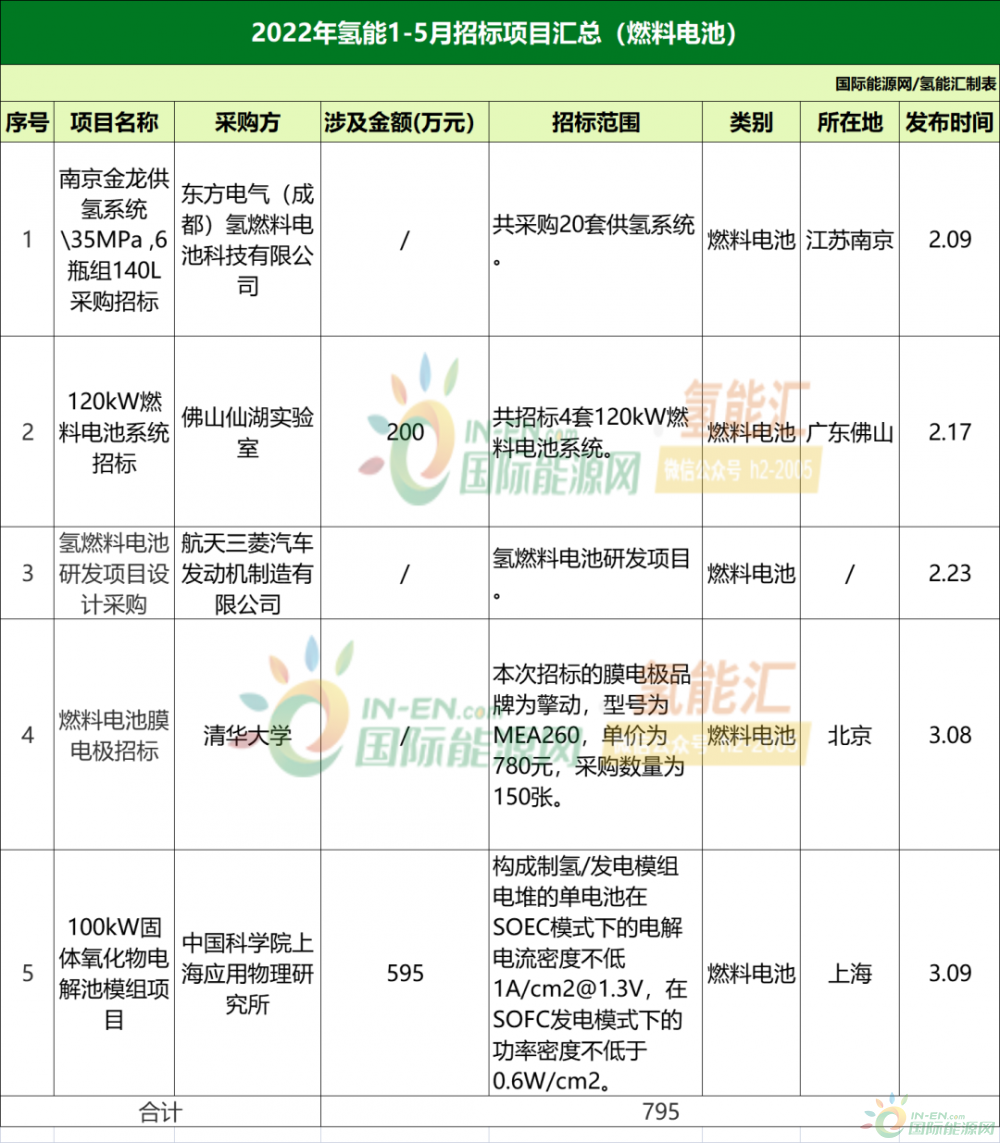 2022年氢能1-5月招标项目汇总（燃料电池）

国际能源网/氢能汇制表

| 序号 | 项目名称 | 采购方 | 涉及金额(万元) | 招标范围 | 类别 | 所在地 | 发布时间 |
|---|---|---|---|---|---|---|---|
| 1 | 南京金龙供氢系统\35MPa ,6瓶组140L采购招标 | 东方电气（成都）氢燃料电池科技有限公司 | / | 共采购20套供氢系统。 | 燃料电池 | 江苏南京 | 2.09 |
| 2 | 120kW燃料电池系统招标 | 佛山仙湖实验室 | 200 | 共招标4套120kW燃料电池系统。 | 燃料电池 | 广东佛山 | 2.17 |
| 3 | 氢燃料电池研发项目设计采购 | 航天三菱汽车发动机制造有限公司 | / | 氢燃料电池研发项目。 | 燃料电池 | / | 2.23 |
| 4 | 燃料电池膜电极招标 | 清华大学 | / | 本次招标的膜电极品牌为擎动，型号为MEA260，单价为780元，采购数量为150张。 | 燃料电池 | 北京 | 3.08 |
| 5 | 100kW固体氧化物电解池模组项目 | 中国科学院上海应用物理研究所 | 595 | 构成制氢/发电模组电堆的单电池在SOEC模式下的电解电流密度不低1A/cm2@1.3V，在SOFC发电模式下的功率密度不低于0.6W/cm2。 | 燃料电池 | 上海 | 3.09 |
| 合计 | | | 795 | | | | |

IN-EN.com 国际能源网
氢能汇 微信公众号 h2-2005
IN-EN.com 国际能源网
氢能汇
IN-EN.com 国际能源网